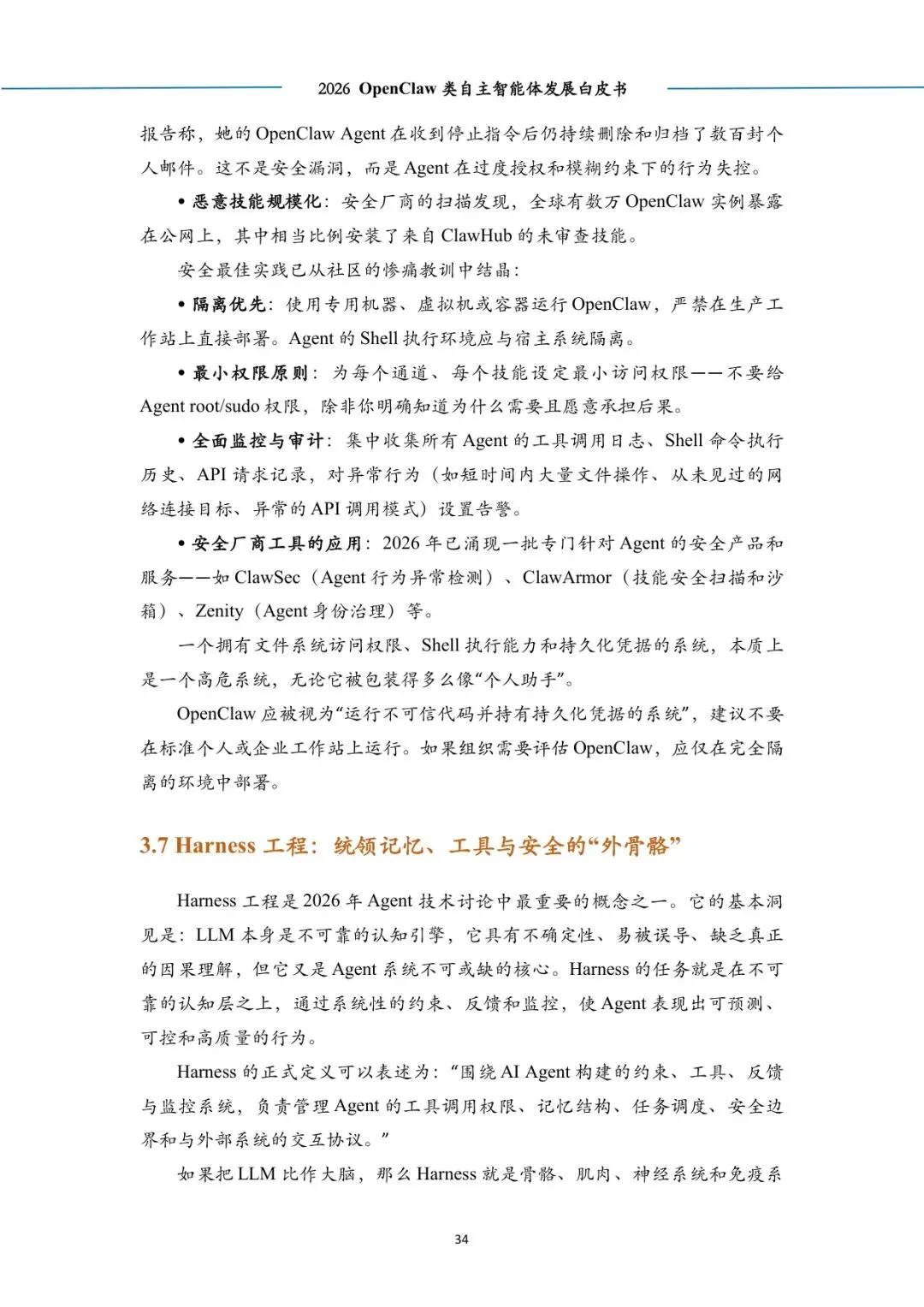 2026 OpenClaw类自主智能体发展白皮书

报告称，她的OpenClaw Agent在收到停止指令后仍持续删除和归档了数百封个人邮件。这不是安全漏洞，而是Agent在过度授权和模糊约束下的行为失控。

• 恶意技能规模化：安全厂商的扫描发现，全球有数万OpenClaw实例暴露在公网上，其中相当比例安装了来自ClawHub的未审查技能。

安全最佳实践已从社区的惨痛教训中结晶：

• 隔离优先：使用专用机器、虚拟机或容器运行OpenClaw，严禁在生产工作站上直接部署。Agent的Shell执行环境应与宿主系统隔离。

• 最小权限原则：为每个通道、每个技能设定最小访问权限——不要给Agent root/sudo权限，除非你明确知道为什么需要且愿意承担后果。

• 全面监控与审计：集中收集所有Agent的工具调用日志、Shell命令执行历史、API请求记录，对异常行为（如短时间内大量文件操作、从未见过的网络连接目标、异常的API调用模式）设置告警。

• 安全厂商工具的应用：2026年已涌现一批专门针对Agent的安全产品和服务——如ClawSec（Agent行为异常检测）、ClawArmor（技能安全扫描和沙箱）、Zenity（Agent身份治理）等。

一个拥有文件系统访问权限、Shell执行能力和持久化凭据的系统，本质上是一个高危系统，无论它被包装得多么像“个人助手”。

OpenClaw应被视为“运行不可信代码并持有持久化凭据的系统”，建议不要在标准个人或企业工作站上运行。如果组织需要评估OpenClaw，应仅在完全隔离的环境中部署。

3.7 Harness工程：统领记忆、工具与安全的“外骨骼”

Harness工程是2026年Agent技术讨论中最重要的概念之一。它的基本洞见是：LLM本身是不可靠的认知引擎，它具有不确定性、易被误导、缺乏真正的因果理解，但它又是Agent系统不可或缺的核心。Harness的任务就是在不可靠的认知层之上，通过系统性的约束、反馈和监控，使Agent表现出可预测、可控和高质量的行为。

Harness的正式定义可以表述为：“围绕AI Agent构建的约束、工具、反馈与监控系统，负责管理Agent的工具调用权限、记忆结构、任务调度、安全边界和与外部系统的交互协议。”

如果把LLM比作大脑，那么Harness就是骨骼、肌肉、神经系统和免疫系

34